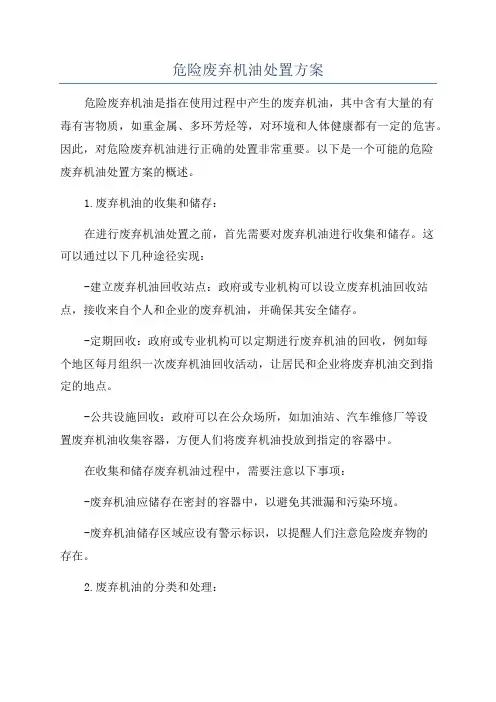 危险废弃机油处置方案

危险废弃机油是指在使用过程中产生的废弃机油，其中含有大量的有毒有害物质，如重金属、多环芳烃等，对环境和人体健康都有一定的危害。因此，对危险废弃机油进行正确的处置非常重要。以下是一个可能的危险废弃机油处置方案的概述。

1.废弃机油的收集和储存：

在进行废弃机油处置之前，首先需要对废弃机油进行收集和储存。这可以通过以下几种途径实现：

-建立废弃机油回收站点：政府或专业机构可以设立废弃机油回收站点，接收来自个人和企业的废弃机油，并确保其安全储存。

-定期回收：政府或专业机构可以定期进行废弃机油的回收，例如每个地区每月组织一次废弃机油回收活动，让居民和企业将废弃机油交到指定的地点。

-公共设施回收：政府可以在公众场所，如加油站、汽车维修厂等设置废弃机油收集容器，方便人们将废弃机油投放到指定的容器中。

在收集和储存废弃机油过程中，需要注意以下事项：

-废弃机油应储存在密封的容器中，以避免其泄漏和污染环境。

-废弃机油储存区域应设有警示标识，以提醒人们注意危险废弃物的存在。

2.废弃机油的分类和处理：